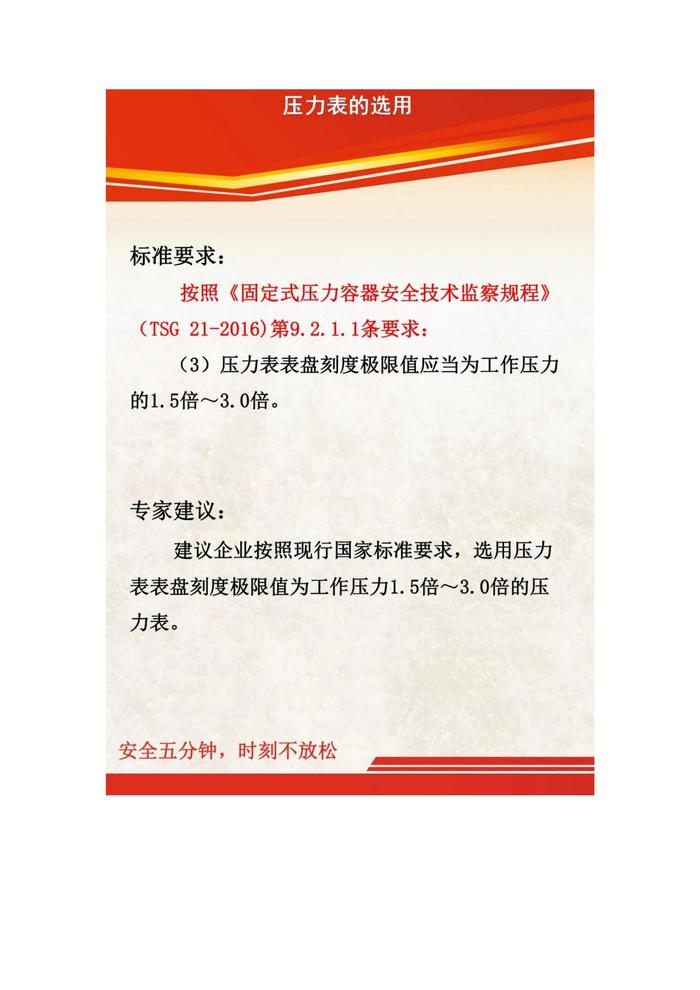 压力表的选用

标准要求：

按照《固定式压力容器安全技术监察规程》（TSG 21-2016)第9.2.1.1条要求：

（3）压力表表盘刻度极限值应当为工作压力的1.5倍～3.0倍。

专家建议：

建议企业按照现行国家标准要求，选用压力表表盘刻度极限值为工作压力1.5倍～3.0倍的压力表。

安全五分钟，时刻不放松